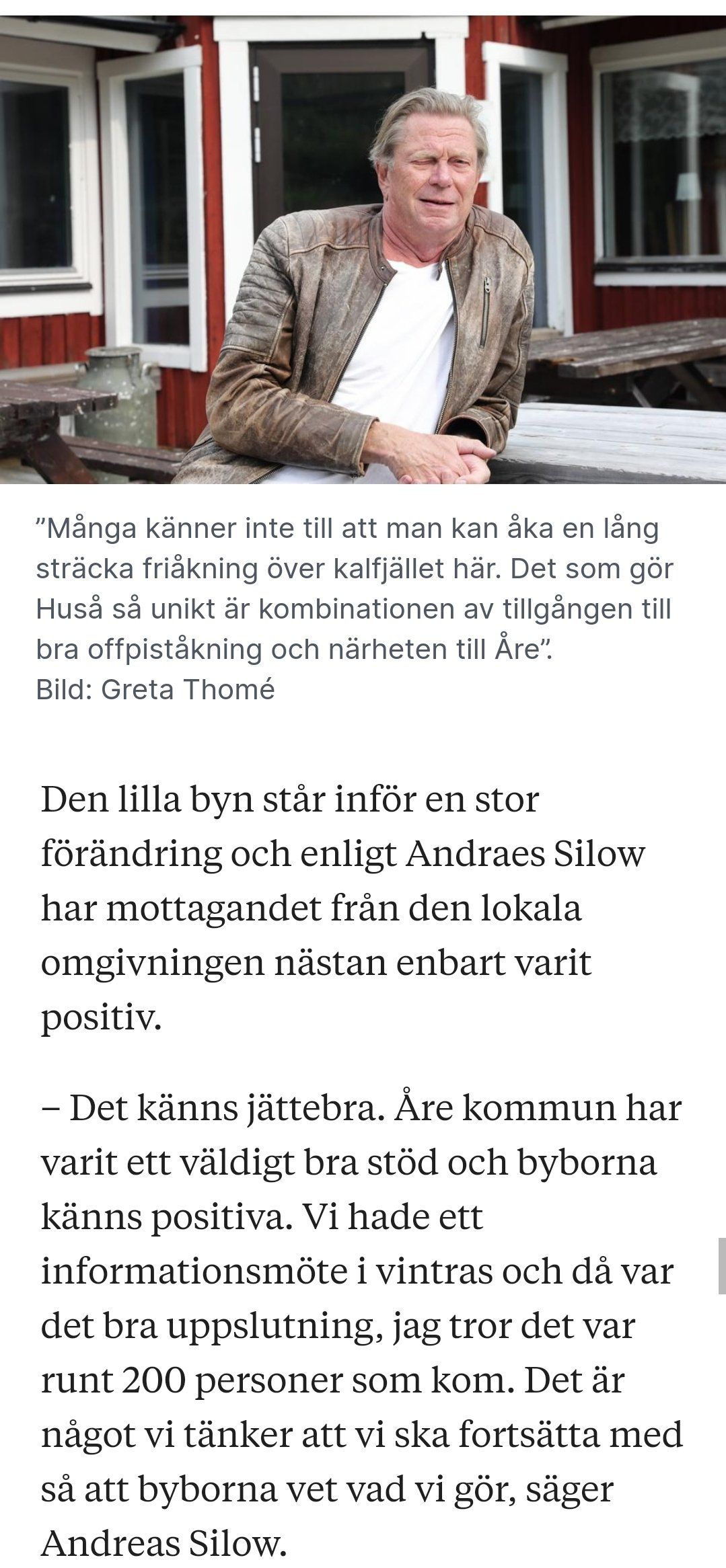 ”Många känner inte till att man kan åka en lång sträcka friåkning över kalfjället här. Det som gör Huså så unikt är kombinationen av tillgången till bra offpiståkning och närheten till Åre”.
Bild: Greta Thomé

Den lilla byn står inför en stor förändring och enligt Andraes Silow har mottagandet från den lokala omgivningen nästan enbart varit positiv.

– Det känns jättebra. Åre kommun har varit ett väldigt bra stöd och byborna känns positiva. Vi hade ett informationsmöte i vintras och då var det bra uppslutning, jag tror det var runt 200 personer som kom. Det är något vi tänker att vi ska fortsätta med så att byborna vet vad vi gör, säger Andreas Silow.